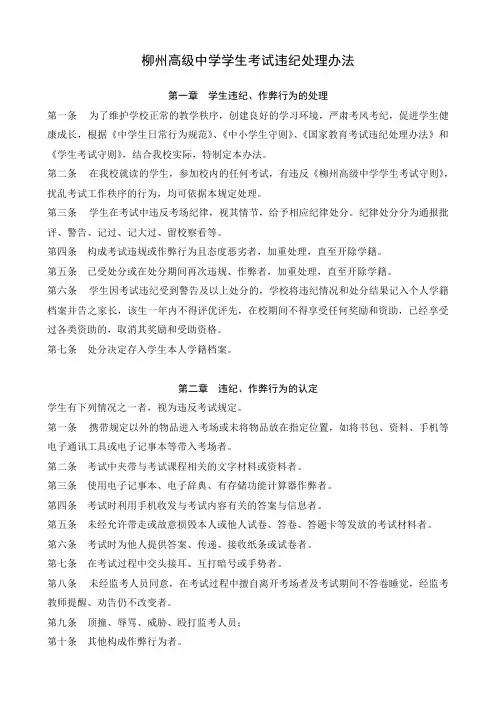 柳州高级中学学生考试违纪处理办法

第一章 学生违纪、作弊行为的处理

第一条 为了维护学校正常的教学秩序，创建良好的学习环境，严肃考风考纪，促进学生健康成长，根据《中学生日常行为规范》、《中小学生守则》、《国家教育考试违纪处理办法》和《学生考试守则》，结合我校实际，特制定本办法。

第二条 在我校就读的学生，参加校内的任何考试，有违反《柳州高级中学学生考试守则》，扰乱考试工作秩序的行为，均可依据本规定处理。

第三条 学生在考试中违反考场纪律，视其情节，给予相应纪律处分。纪律处分分为通报批评、警告、记过、记大过、留校察看等。

第四条 构成考试违规或作弊行为且态度恶劣者，加重处理，直至开除学籍。

第五条 已受处分或在处分期间再次违规、作弊者，加重处理，直至开除学籍。

第六条 学生因考试违纪受到警告及以上处分的，学校将违纪情况和处分结果记入个人学籍档案并告之家长，该生一年内不得评优评先，在校期间不得享受任何奖励和资助，已经享受过各类资助的，取消其奖励和受助资格。

第七条 处分决定存入学生本人学籍档案。

第二章 违纪、作弊行为的认定

学生有下列情况之一者，视为违反考试规定。

第一条 携带规定以外的物品进入考场或未将物品放在指定位置，如将书包、资料、手机等电子通讯工具或电子记事本等带入考场者。

第二条 考试中夹带与考试课程相关的文字材料或资料者。

第三条 使用电子记事本、电子辞典、有存储功能计算器作弊者。

第四条 考试时利用手机收发与考试内容有关的答案与信息者。

第五条 未经允许带走或故意损毁本人或他人试卷、答卷、答题卡等发放的考试材料者。

第六条 考试时为他人提供答案、传递、接收纸条或试卷者。

第七条 在考试过程中交头接耳、互打暗号或手势者。

第八条 未经监考人员同意，在考试过程中擅自离开考场者及考试期间不答卷睡觉，经监考教师提醒、劝告仍不改变者。

第九条 顶撞、辱骂、威胁、殴打监考人员；

第十条 其他构成作弊行为者。